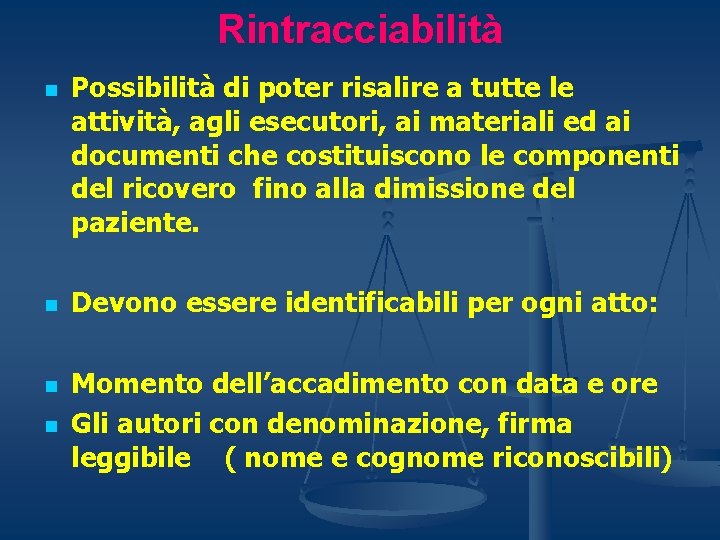 Rintracciabilità

Possibilità di poter risalire a tutte le attività, agli esecutori, ai materiali ed ai documenti che costituiscono le componenti del ricovero fino alla dimissione del paziente.

Devono essere identificabili per ogni atto:

Momento dell’accadimento con data e ore

Gli autori con denominazione, firma leggibile ( nome e cognome riconoscibili)